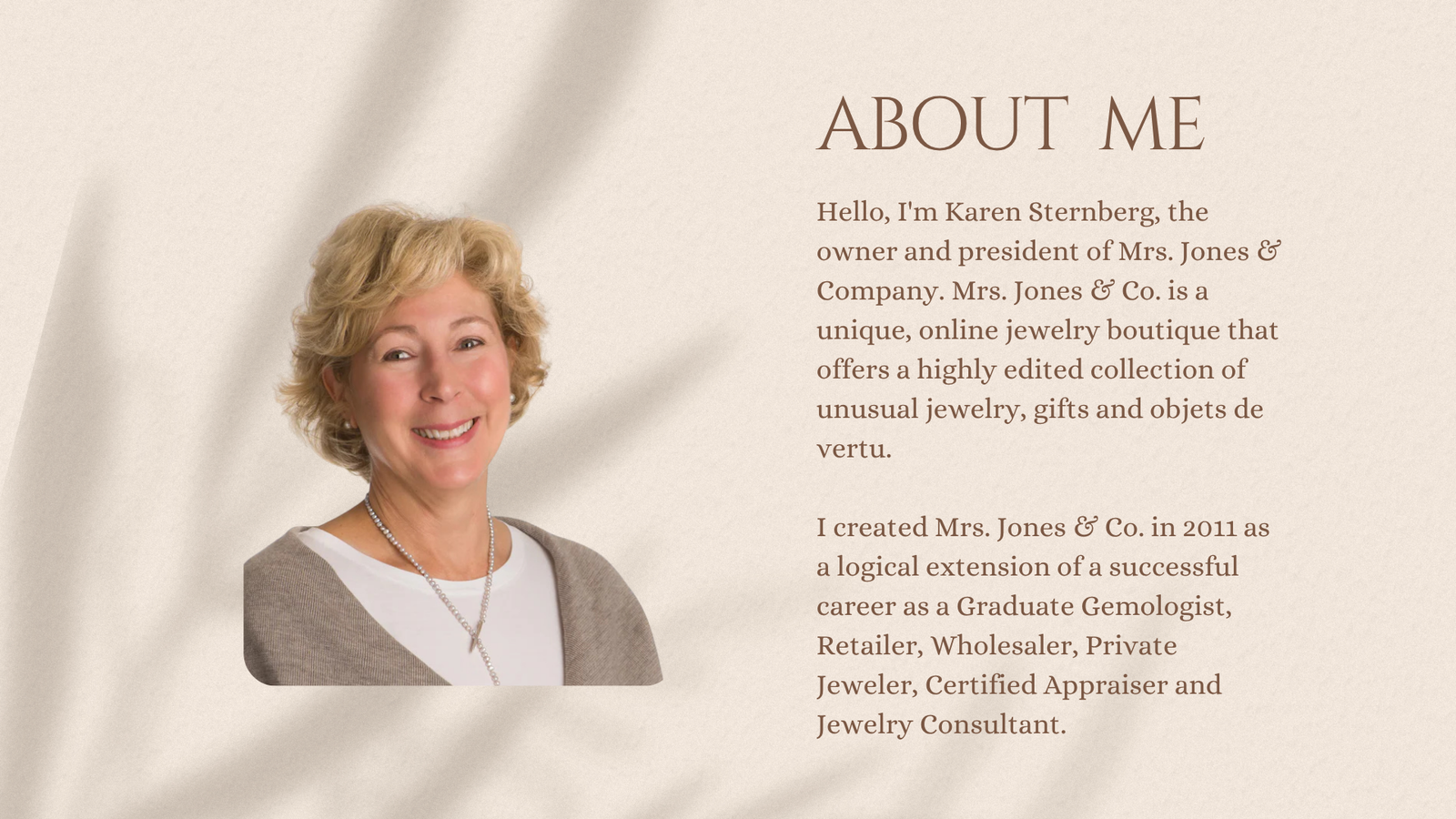 ABOUT ME

Hello, I'm Karen Sternberg, the owner and president of Mrs. Jones & Company. Mrs. Jones & Co. is a unique, online jewelry boutique that offers a highly edited collection of unusual jewelry, gifts and objets de vertu.

I created Mrs. Jones & Co. in 2011 as a logical extension of a successful career as a Graduate Gemologist, Retailer, Wholesaler, Private Jeweler, Certified Appraiser and Jewelry Consultant.